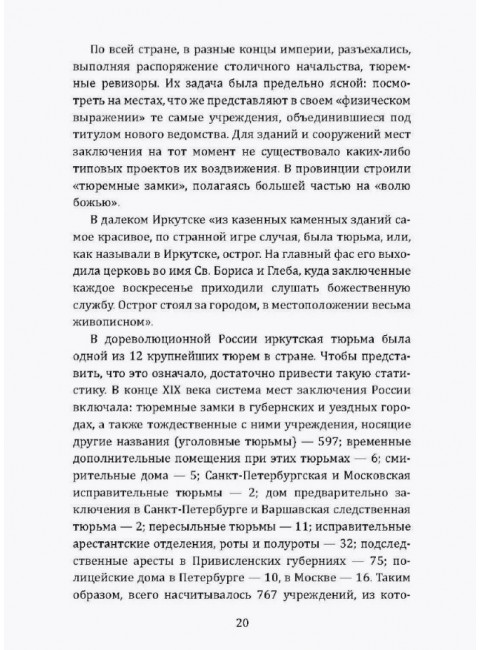 По всей стране, в разные концы империи, разъехались, выполняя распоряжение столичного начальства, тюремные ревизоры. Их задача была предельно ясной: посмотреть на местах, что же представляют в своем «физическом выражении» те самые учреждения, объединившиеся под титулом нового ведомства. Для зданий и сооружений мест заключения на тот момент не существовало каких-либо типовых проектов их воздвижения. В провинции строили «тюремные замки», полагаясь большей частью на «волю божью».

В далеком Иркутске «из казенных каменных зданий самое красивое, по странной игре случая, была тюрьма, или, как называли в Иркутске, острог. На главный фас его выходила церковь во имя Св. Бориса и Глеба, куда заключенные каждое воскресенье приходили слушать божественную службу. Острог стоял за городом, в местоположении весьма живописном».

В дореволюционной России иркутская тюрьма была одной из 12 крупнейших тюрем в стране. Чтобы представить, что это означало, достаточно привести такую статистику. В конце XIX века система мест заключения России включала: тюремные замки в губернских и уездных городах, а также тождественные с ними учреждения, носящие другие названия (уголовные тюрьмы) — 597; временные дополнительные помещения при этих тюрьмах — 6; смирительные дома — 5; Санкт-Петербургская и Московская исправительные тюрьмы — 2; дом предварительно заключения в Санкт-Петербурге и Варшавская следственная тюрьма — 2; пересыльные тюрьмы — 11; исправительные арестантские отделения, роты и полуроты — 32; подследственные аресты в Привисленских губерниях — 75; полицейские дома в Петербурге — 10, в Москве — 16. Таким образом, всего насчитывалось 767 учреждений, из кото-

20